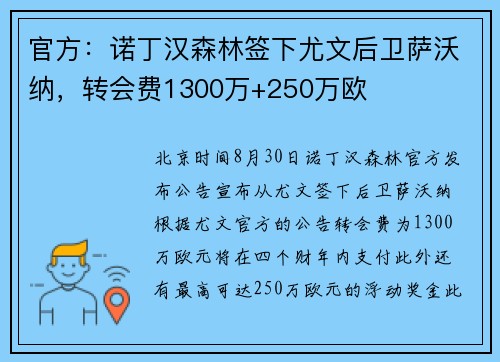 官方：诺丁汉森林签下尤文后卫萨沃纳，转会费1300万+250万欧

北京时间8月30日诺丁汉森林官方发布公告宣布从尤文签下后卫萨沃纳根据尤文官方的公告转会费为1300万欧元将在四个财年内支付此外还有最高可达250万欧元的浮动奖金此